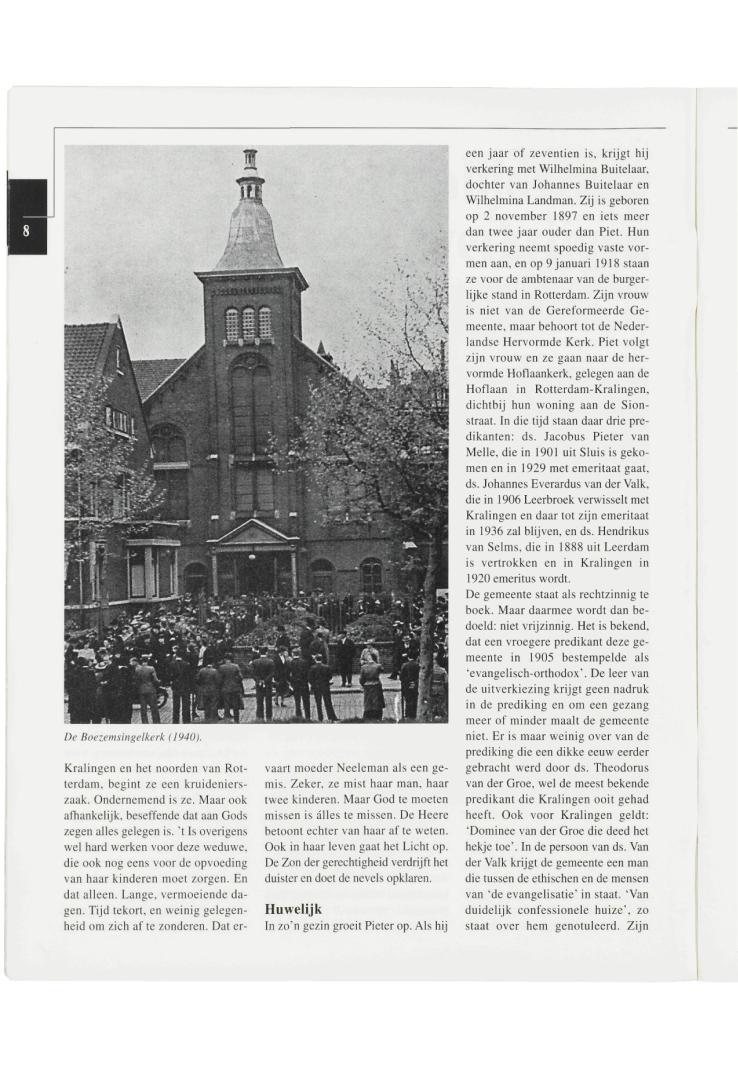 8

De Boezemsingelkerk (1940).

Kralingen en het noorden van Rotterdam, begint ze een kruidenierszaak. Ondernemend is ze. Maar ook afhankelijk, beseffende dat aan Gods zegen alles gelegen is. 't Is overigens wel hard werken voor deze weduwe, die ook nog eens voor de opvoeding van haar kinderen moet zorgen. En dat alleen. Lange, vermoeiende dagen. Tijd tekort, en weinig gelegenheid om zich af te zonderen. Dat ervaart moeder Neeleman als een gemis. Zeker, ze mist haar man, haar twee kinderen. Maar God te moeten missen is álles te missen. De Heere betoont echter van haar af te weten. Ook in haar leven gaat het Licht op. De Zon der gerechtigheid verdrijft het duister en doet de nevels opklaren.

Huwelijk

In zo'n gezin groeit Pieter op. Als hij een jaar of zeventien is, krijgt hij verkering met Wilhelmina Buitelaar, dochter van Johannes Buitelaar en Wilhelmina Landman. Zij is geboren op 2 november 1897 en iets meer dan twee jaar ouder dan Piet. Hun verkering neemt spoedig vaste vormen aan, en op 9 januari 1918 staan ze voor de ambtenaar van de burgerlijke stand in Rotterdam. Zijn vrouw is niet van de Gereformeerde Gemeente, maar behoort tot de Nederlandse Hervormde Kerk. Piet volgt zijn vrouw en ze gaan naar de hervormde Hoflaankerk, gelegen aan de Hoflaan in Rotterdam-Kralingen, dichtbij hun woning aan de Sionstraat. In die tijd staan daar drie predikanten: ds. Jacobus Pieter van Melle, die in 1901 uit Sluis is gekomen en in 1929 met emeritaat gaat, ds. Johannes Everardus van der Valk, die in 1906 Leerbroek verwisselt met Kralingen en daar tot zijn emeritaat in 1936 zal blijven, en ds. Hendrikus van Selms, die in 1888 uit Leerdam is vertrokken en in Kralingen in 1920 emeritus wordt.
De gemeente staat als rechtzinnig te boek. Maar daarmee wordt dan bedoeld: niet vrijzinnig. Het is bekend, dat een vroegere predikant deze gemeente in 1905 bestempelde als 'evangelisch-orthodox'. De leer van de uitverkiezing krijgt geen nadruk in de prediking en om een gezang meer of minder maalt de gemeente niet. Er is maar weinig over van de prediking die een dikke eeuw eerder gebracht werd door ds. Theodorus van der Groe, wel de meest bekende predikant die Kralingen ooit gehad heeft. Ook voor Kralingen geldt: 'Dominee van der Groe die deed het hekje toe'. In de persoon van ds. Van der Valk krijgt de gemeente een man die tussen de ethischen en de mensen van 'de evangelisatie' in staat. 'Van duidelijk confessionele huize', zo staat over hem genotuleerd. Zijn